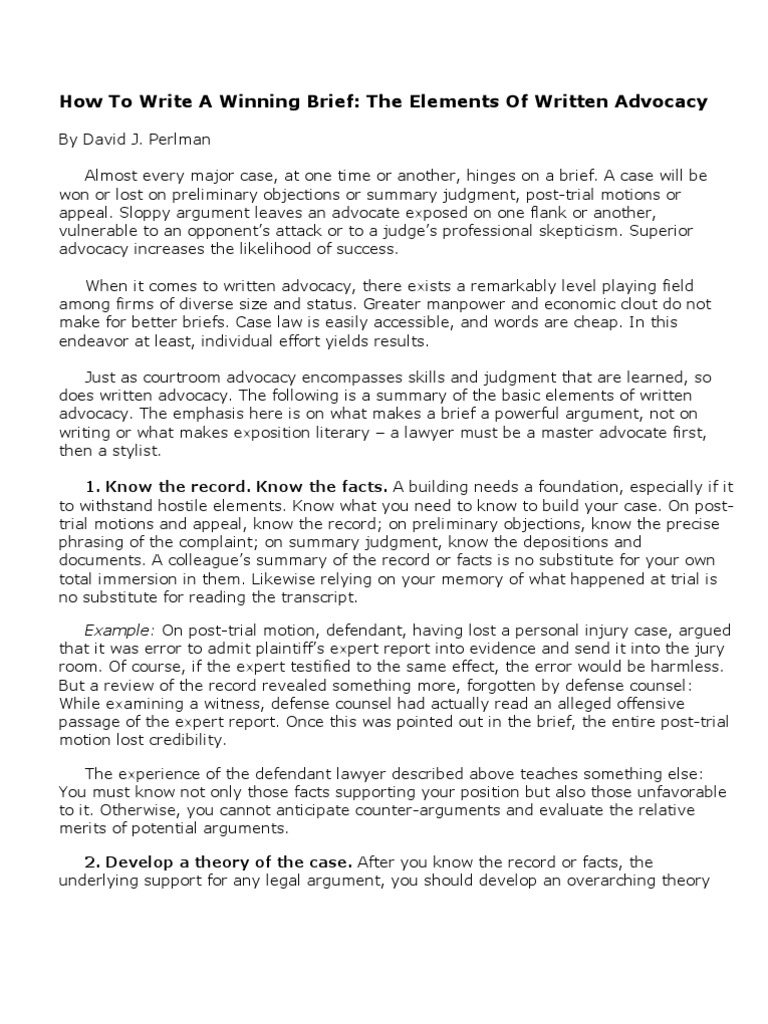 How To Write A Winning Brief: The Elements Of Written Advocacy

By David J. Perlman

Almost every major case, at one time or another, hinges on a brief. A case will be won or lost on preliminary objections or summary judgment, post-trial motions or appeal. Sloppy argument leaves an advocate exposed on one flank or another, vulnerable to an opponent's attack or to a judge's professional skepticism. Superior advocacy increases the likelihood of success.

When it comes to written advocacy, there exists a remarkably level playing field among firms of diverse size and status. Greater manpower and economic clout do not make for better briefs. Case law is easily accessible, and words are cheap. In this endeavor at least, individual effort yields results.

Just as courtroom advocacy encompasses skills and judgment that are learned, so does written advocacy. The following is a summary of the basic elements of written advocacy. The emphasis here is on what makes a brief a powerful argument, not on writing or what makes exposition literary – a lawyer must be a master advocate first, then a stylist.

1. Know the record. Know the facts. A building needs a foundation, especially if it to withstand hostile elements. Know what you need to know to build your case. On post-trial motions and appeal, know the record; on preliminary objections, know the precise phrasing of the complaint; on summary judgment, know the depositions and documents. A colleague's summary of the record or facts is no substitute for your own total immersion in them. Likewise relying on your memory of what happened at trial is no substitute for reading the transcript.

Example: On post-trial motion, defendant, having lost a personal injury case, argued that it was error to admit plaintiff's expert report into evidence and send it into the jury room. Of course, if the expert testified to the same effect, the error would be harmless. But a review of the record revealed something more, forgotten by defense counsel: While examining a witness, defense counsel had actually read an alleged offensive passage of the expert report. Once this was pointed out in the brief, the entire post-trial motion lost credibility.

The experience of the defendant lawyer described above teaches something else: You must know not only those facts supporting your position but also those unfavorable to it. Otherwise, you cannot anticipate counter-arguments and evaluate the relative merits of potential arguments.

2. Develop a theory of the case. After you know the record or facts, the underlying support for any legal argument, you should develop an overarching theory